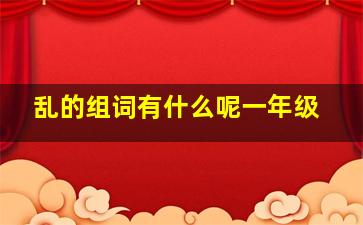 乱的组词有什么呢一年级